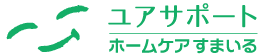 ユアサポート

ホームケアすまいる